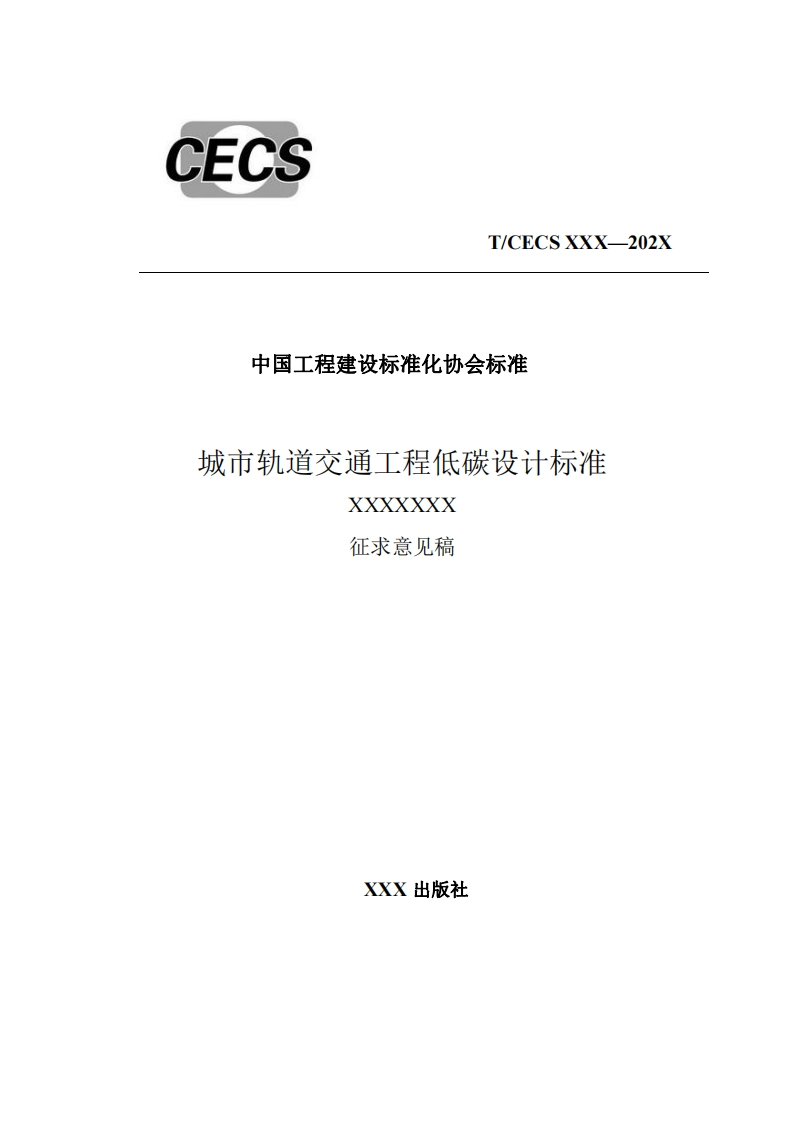 CECS

T/CECS XXX—202X

中国工程建设标准化协会标准

城市轨道交通工程低碳设计标准

XXXXXXX

征求意见稿

XXX 出版社